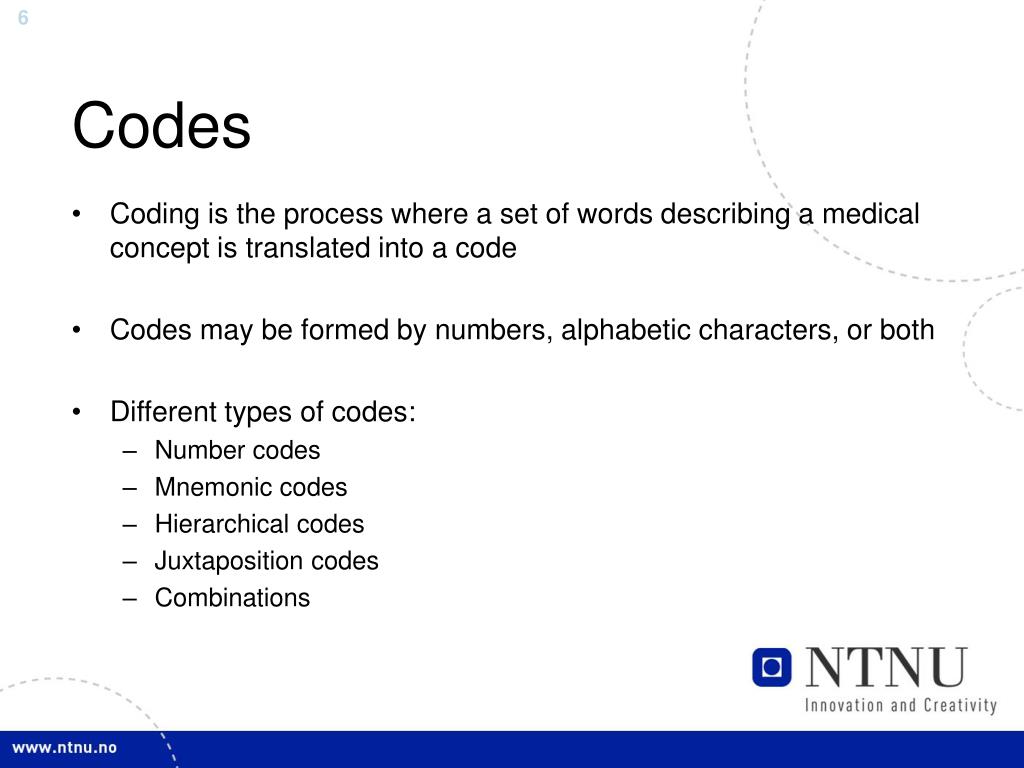 6

Codes

• Coding is the process where a set of words describing a medical concept is translated into a code

• Codes may be formed by numbers, alphabetic characters, or both

• Different types of codes:
– Number codes
– Mnemonic codes
– Hierarchical codes
– Juxtaposition codes
– Combinations

NTNU
Innovation and Creativity

www.ntnu.no